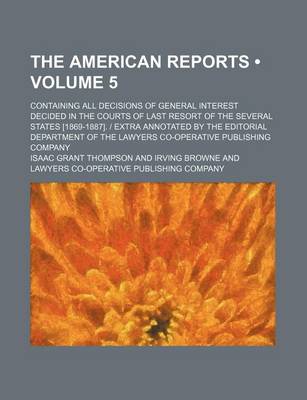 THE AMERICAN REPORTS • VOLUME 5

CONTAINING ALL DECISIONS OF GENERAL INTEREST DECIDED IN THE COURTS OF LAST RESORT OF THE SEVERAL STATES [1869-1887]. / EXTRA ANNOTATED BY THE EDITORIAL DEPARTMENT OF THE LAWYERS CO-OPERATIVE PUBLISHING COMPANY

ISAAC GRANT THOMPSON AND IRVING BROWNE AND LAWYERS CO-OPERATIVE PUBLISHING COMPANY